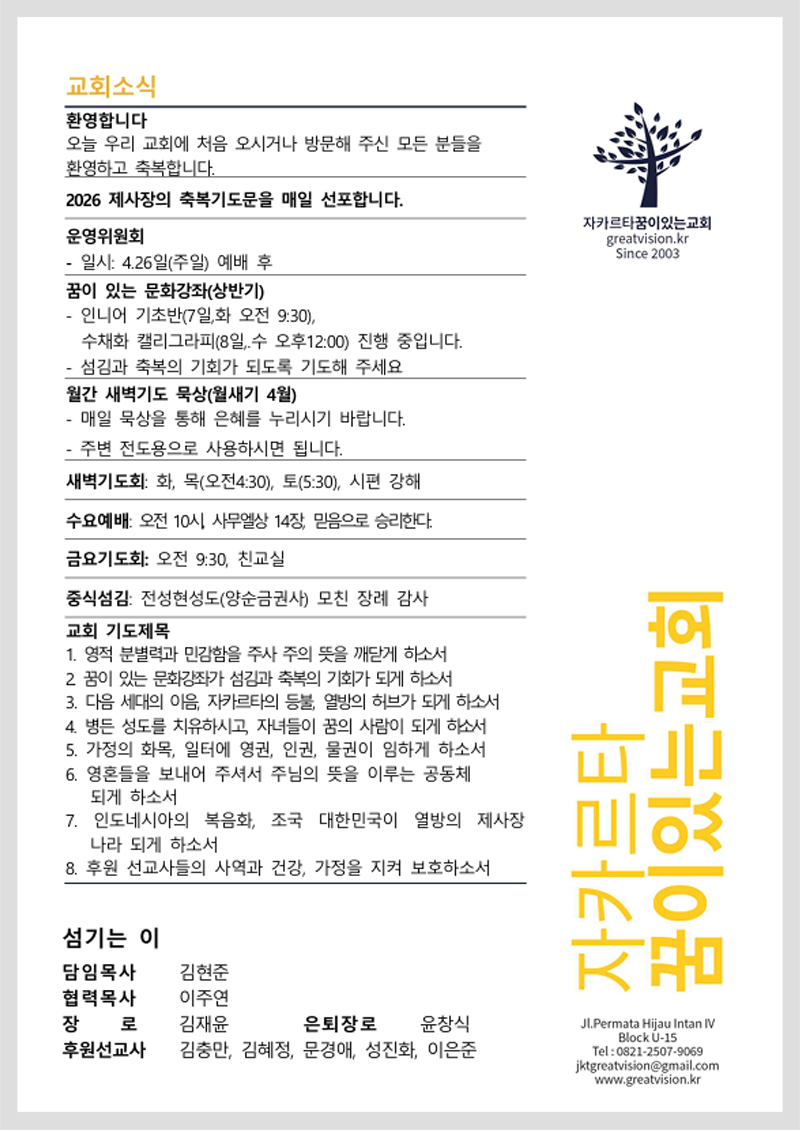 교회소식

환영합니다
오늘 우리 교회에 처음 오시거나 방문해 주신 모든 분들을 환영하고 축복합니다.

2026 제사장의 축복기도문을 매일 선포합니다.

운영위원회
- 일시: 4.26일(주일) 예배 후

꿈이 있는 문화강좌(상반기)
- 인니어 기초반(7일,화 오전 9:30), 수채화 캘리그라피(8일,.수 오후12:00) 진행 중입니다.
- 섬김과 축복의 기회가 되도록 기도해 주세요

월간 새벽기도 묵상(월새기 4월)
- 매일 묵상을 통해 은혜를 누리시기 바랍니다.
- 주변 전도용으로 사용하시면 됩니다.

새벽기도회: 화, 목(오전4:30), 토(5:30), 시편 강해

수요예배: 오전 10시, 사무엘상 14장, 믿음으로 승리한다.

금요기도회: 오전 9:30, 친교실

중식섬김: 전성현성도(양순금권사) 모친 장례 감사

교회 기도제목
1. 영적 분별력과 민감함을 주사 주의 뜻을 깨닫게 하소서
2. 꿈이 있는 문화강좌가 섬김과 축복의 기회가 되게 하소서
3. 다음 세대의 이음, 자카르타의 등불, 열방의 허브가 되게 하소서
4. 병든 성도를 치유하시고, 자녀들이 꿈의 사람이 되게 하소서
5. 가정의 화목, 일터에 영권, 인권, 물권이 임하게 하소서
6. 영혼들을 보내어 주셔서 주님의 뜻을 이루는 공동체 되게 하소서
7. 인도네시아의 복음화, 조국 대한민국이 열방의 제사장 나라 되게 하소서
8. 후원 선교사들의 사역과 건강, 가정을 지켜 보호하소서

섬기는 이
담임목사 김현준
협력목사 이주연
장 로 김재윤 은퇴장로 윤창식
후원선교사 김충만, 김혜정, 문경애, 성진화, 이은준

자카르타꿈이있는교회
greatvision.kr
Since 2003

자카르타 꿈이있는교회

Jl.Permata Hijau Intan IV
Block U-15
Tel : 0821-2507-9069
jktgreatvision@gmail.com
www.greatvision.kr